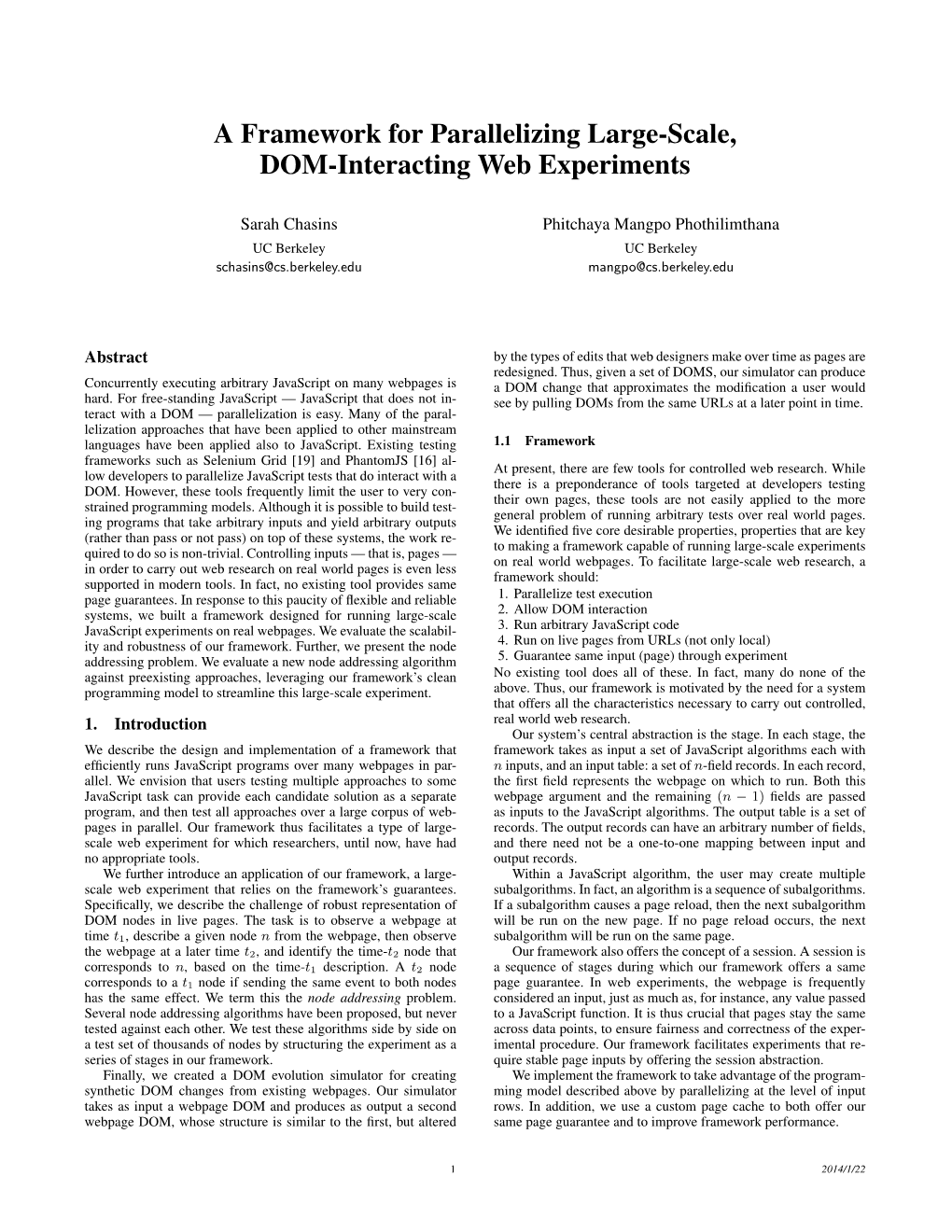 A Framework for Parallelizing Large-Scale, DOM-Interacting Web Experiments

Sarah Chasins
UC Berkeley
schasins@cs.berkeley.edu

Phitchaya Mangpo Phothilimthana
UC Berkeley
mangpo@cs.berkeley.edu

Abstract

Concurrently executing arbitrary JavaScript on many webpages is hard. For free-standing JavaScript — JavaScript that does not interact with a DOM — parallelization is easy. Many of the parallelization approaches that have been applied to other mainstream languages have been applied also to JavaScript. Existing testing frameworks such as Selenium Grid [19] and PhantomJS [16] allow developers to parallelize JavaScript tests that do interact with a DOM. However, these tools frequently limit the user to very constrained programming models. Although it is possible to build testing programs that take arbitrary inputs and yield arbitrary outputs (rather than pass or not pass) on top of these systems, the work required to do so is non-trivial. Controlling inputs — that is, pages — in order to carry out web research on real world pages is even less supported in modern tools. In fact, no existing tool provides same page guarantees. In response to this paucity of flexible and reliable systems, we built a framework designed for running large-scale JavaScript experiments on real webpages. We evaluate the scalability and robustness of our framework. Further, we present the node addressing problem. We evaluate a new node addressing algorithm against preexisting approaches, leveraging our framework's clean programming model to streamline this large-scale experiment.

1. Introduction

We describe the design and implementation of a framework that efficiently runs JavaScript programs over many webpages in parallel. We envision that users testing multiple approaches to some JavaScript task can provide each candidate solution as a separate program, and then test all approaches over a large corpus of webpages in parallel. Our framework thus facilitates a type of large-scale web experiment for which researchers, until now, have had no appropriate tools.

We further introduce an application of our framework, a large-scale web experiment that relies on the framework's guarantees. Specifically, we describe the challenge of robust representation of DOM nodes in live pages. The task is to observe a webpage at time $t_1$, describe a given node $n$ from the webpage, then observe the webpage at a later time $t_2$, and identify the time-$t_2$ node that corresponds to $n$, based on the time-$t_1$ description. A $t_2$ node corresponds to a $t_1$ node if sending the same event to both nodes has the same effect. We term this the node addressing problem. Several node addressing algorithms have been proposed, but never tested against each other. We test these algorithms side by side on a test set of thousands of nodes by structuring the experiment as a series of stages in our framework.

Finally, we created a DOM evolution simulator for creating synthetic DOM changes from existing webpages. Our simulator takes as input a webpage DOM and produces as output a second webpage DOM, whose structure is similar to the first, but altered by the types of edits that web designers make over time as pages are redesigned. Thus, given a set of DOMS, our simulator can produce a DOM change that approximates the modification a user would see by pulling DOMs from the same URLs at a later point in time.

1.1 Framework

At present, there are few tools for controlled web research. While there is a preponderance of tools targeted at developers testing their own pages, these tools are not easily applied to the more general problem of running arbitrary tests over real world pages. We identified five core desirable properties, properties that are key to making a framework capable of running large-scale experiments on real world webpages. To facilitate large-scale web research, a framework should:
1. Parallelize test execution
2. Allow DOM interaction
3. Run arbitrary JavaScript code
4. Run on live pages from URLs (not only local)
5. Guarantee same input (page) through experiment
No existing tool does all of these. In fact, many do none of the above. Thus, our framework is motivated by the need for a system that offers all the characteristics necessary to carry out controlled, real world web research.

Our system's central abstraction is the stage. In each stage, the framework takes as input a set of JavaScript algorithms each with $n$ inputs, and an input table: a set of $n$-field records. In each record, the first field represents the webpage on which to run. Both this webpage argument and the remaining $(n-1)$ fields are passed as inputs to the JavaScript algorithms. The output table is a set of records. The output records can have an arbitrary number of fields, and there need not be a one-to-one mapping between input and output records.

Within a JavaScript algorithm, the user may create multiple subalgorithms. In fact, an algorithm is a sequence of subalgorithms. If a subalgorithm causes a page reload, then the next subalgorithm will be run on the new page. If no page reload occurs, the next subalgorithm will be run on the same page.

Our framework also offers the concept of a session. A session is a sequence of stages during which our framework offers a same page guarantee. In web experiments, the webpage is frequently considered an input, just as much as, for instance, any value passed to a JavaScript function. It is thus crucial that pages stay the same across data points, to ensure fairness and correctness of the experimental procedure. Our framework facilitates experiments that require stable page inputs by offering the session abstraction.

We implement the framework to take advantage of the programming model described above by parallelizing at the level of input rows. In addition, we use a custom page cache to both offer our same page guarantee and to improve framework performance.

1

2014/1/22